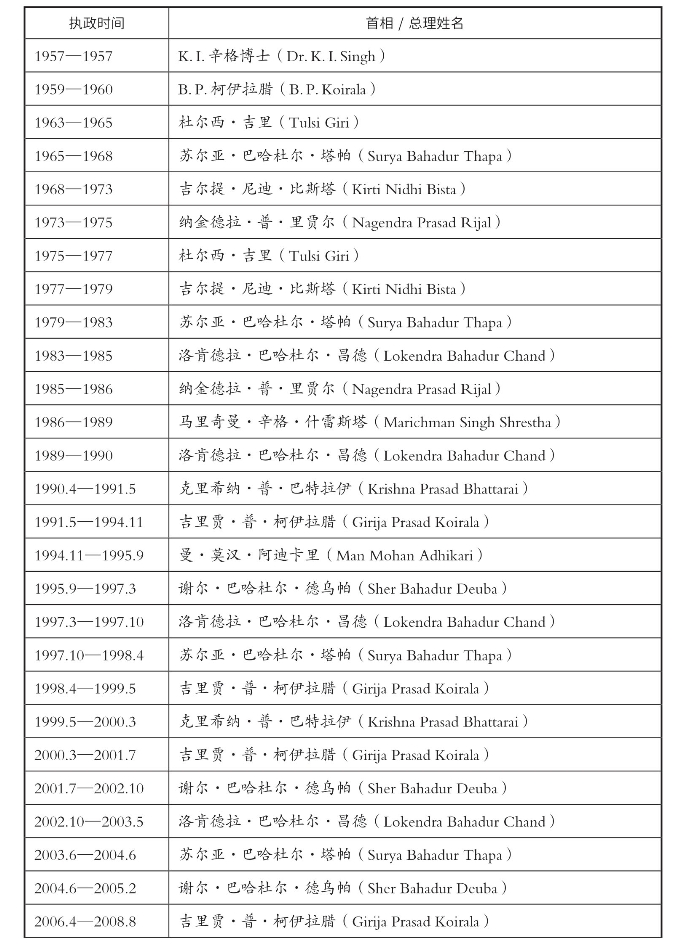 | 执政时间 | 首相 / 总理姓名 |
|---|---|
| 1957—1957 | K. I. 辛格博士（Dr. K. I. Singh） |
| 1959—1960 | B. P. 柯伊拉腊（B. P. Koirala） |
| 1963—1965 | 杜尔西·吉里（Tulsi Giri） |
| 1965—1968 | 苏尔亚·巴哈杜尔·塔帕（Surya Bahadur Thapa） |
| 1968—1973 | 吉尔提·尼迪·比斯塔（Kirti Nidhi Bista） |
| 1973—1975 | 纳金德拉·普·里贾尔（Nagendra Prasad Rijal） |
| 1975—1977 | 杜尔西·吉里（Tulsi Giri） |
| 1977—1979 | 吉尔提·尼迪·比斯塔（Kirti Nidhi Bista） |
| 1979—1983 | 苏尔亚·巴哈杜尔·塔帕（Surya Bahadur Thapa） |
| 1983—1985 | 洛肯德拉·巴哈杜尔·昌德（Lokendra Bahadur Chand） |
| 1985—1986 | 纳金德拉·普·里贾尔（Nagendra Prasad Rijal） |
| 1986—1989 | 马里奇曼·辛格·什雷斯塔（Marichman Singh Shrestha） |
| 1989—1990 | 洛肯德拉·巴哈杜尔·昌德（Lokendra Bahadur Chand） |
| 1990.4—1991.5 | 克里希纳·普·巴特拉伊（Krishna Prasad Bhattarai） |
| 1991.5—1994.11 | 吉里贾·普·柯伊拉腊（Girija Prasad Koirala） |
| 1994.11—1995.9 | 曼·莫汉·阿迪卡里（Man Mohan Adhikari） |
| 1995.9—1997.3 | 谢尔·巴哈杜尔·德乌帕（Sher Bahadur Deuba） |
| 1997.3—1997.10 | 洛肯德拉·巴哈杜尔·昌德（Lokendra Bahadur Chand） |
| 1997.10—1998.4 | 苏尔亚·巴哈杜尔·塔帕（Surya Bahadur Thapa） |
| 1998.4—1999.5 | 吉里贾·普·柯伊拉腊（Girija Prasad Koirala） |
| 1999.5—2000.3 | 克里希纳·普·巴特拉伊（Krishna Prasad Bhattarai） |
| 2000.3—2001.7 | 吉里贾·普·柯伊拉腊（Girija Prasad Koirala） |
| 2001.7—2002.10 | 谢尔·巴哈杜尔·德乌帕（Sher Bahadur Deuba） |
| 2002.10—2003.5 | 洛肯德拉·巴哈杜尔·昌德（Lokendra Bahadur Chand） |
| 2003.6—2004.6 | 苏尔亚·巴哈杜尔·塔帕（Surya Bahadur Thapa） |
| 2004.6—2005.2 | 谢尔·巴哈杜尔·德乌帕（Sher Bahadur Deuba） |
| 2006.4—2008.8 | 吉里贾·普·柯伊拉腊（Girija Prasad Koirala） |